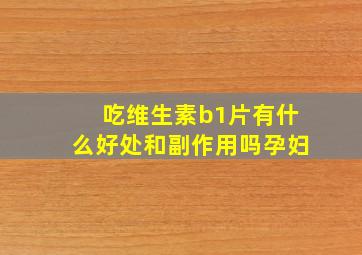 吃维生素b1片有什么好处和副作用吗孕妇